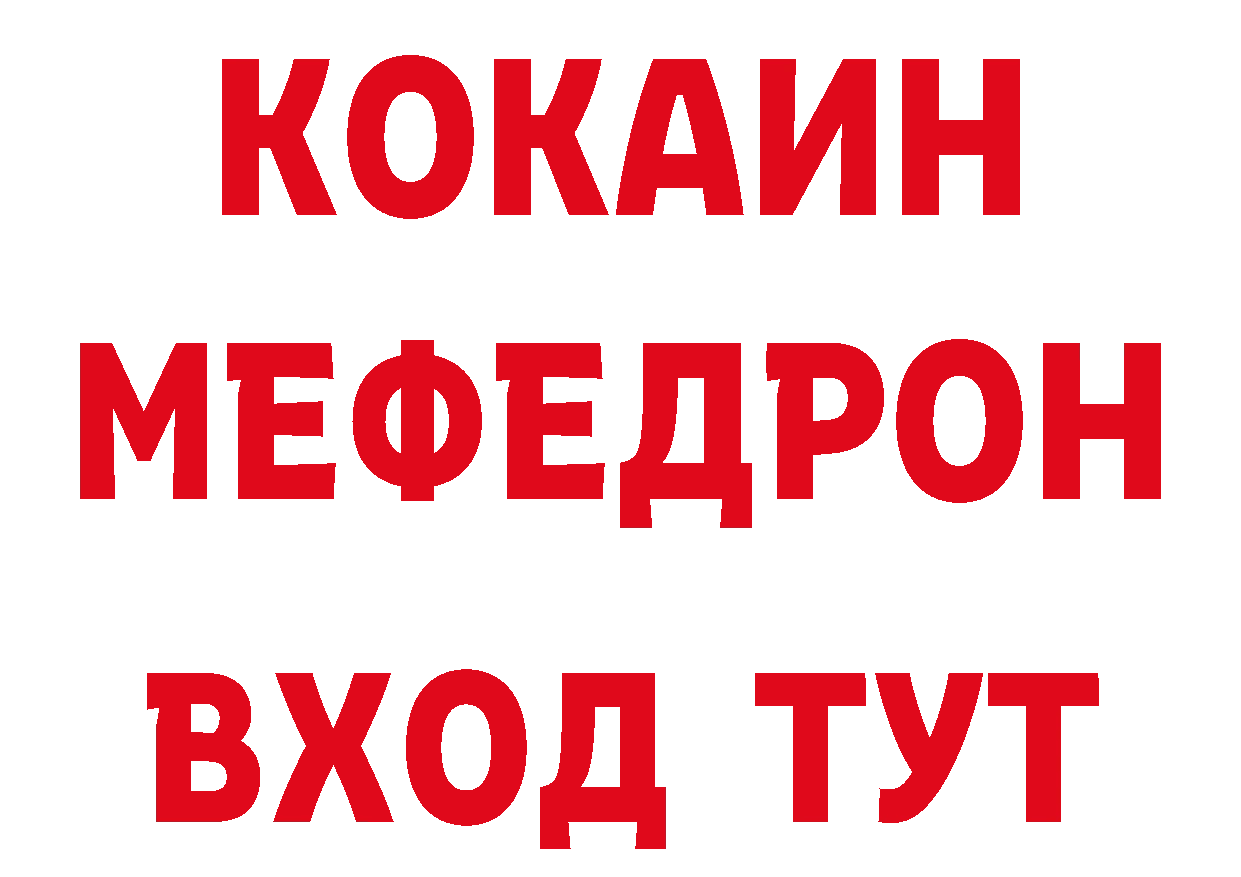 КОКАИН
МЕФЕДРОН
ВХОД ТУТ